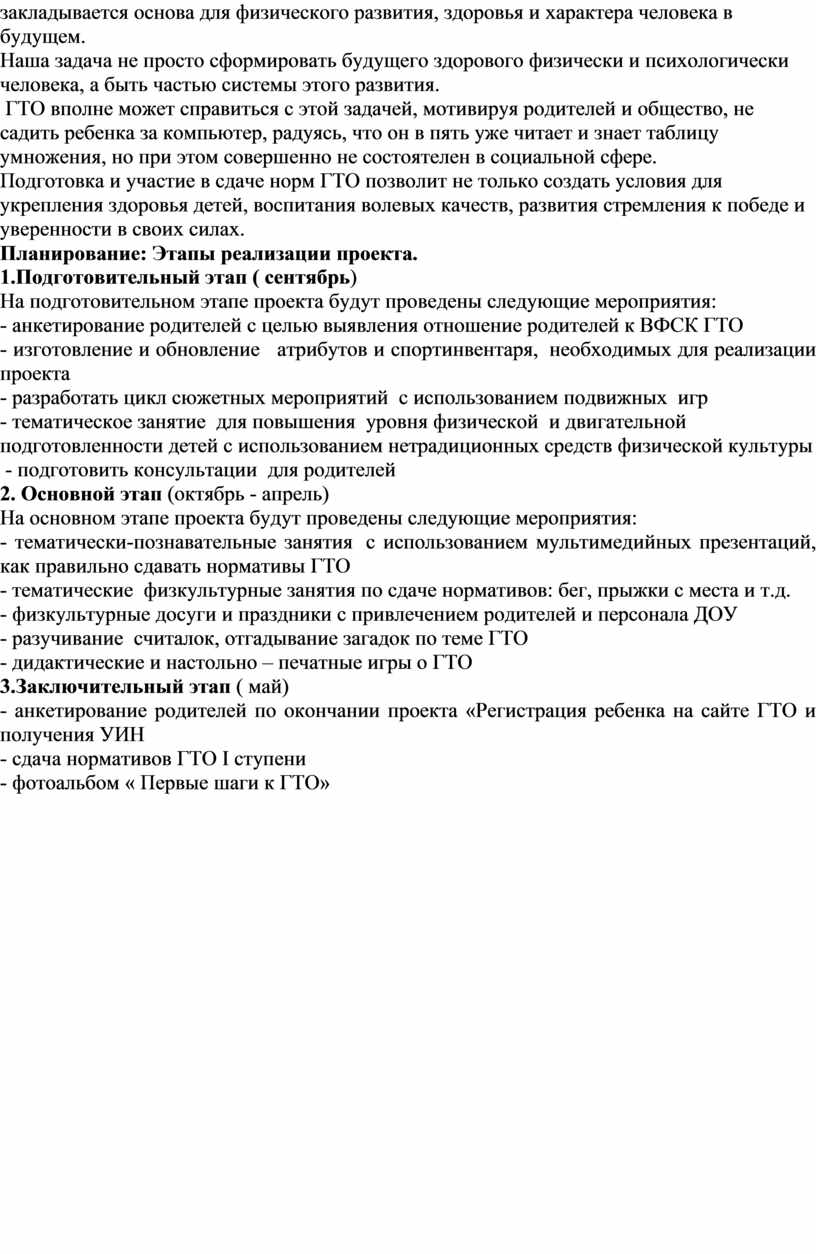 закладывается основа для физического развития, здоровья и характера человека в будущем.
Наша задача не просто сформировать будущего здорового физически и психологически человека, а быть частью системы этого развития.
ГТО вполне может справиться с этой задачей, мотивируя родителей и общество, не садить ребенка за компьютер, радуясь, что он в пять уже читает и знает таблицу умножения, но при этом совершенно не состоятелен в социальной сфере.
Подготовка и участие в сдаче норм ГТО позволит не только создать условия для укрепления здоровья детей, воспитания волевых качеств, развития стремления к победе и уверенности в своих силах.
Планирование: Этапы реализации проекта.
1.Подготовительный этап ( сентябрь)
На подготовительном этапе проекта будут проведены следующие мероприятия:
- анкетирование родителей с целью выявления отношение родителей к ВФСК ГТО
- изготовление и обновление атрибутов и спортинвентаря, необходимых для реализации проекта
- разработать цикл сюжетных мероприятий с использованием подвижных игр
- тематическое занятие для повышения уровня физической и двигательной подготовленности детей с использованием нетрадиционных средств физической культуры
- подготовить консультации для родителей
2. Основной этап (октябрь - апрель)
На основном этапе проекта будут проведены следующие мероприятия:
- тематически-познавательные занятия с использованием мультимедийных презентаций, как правильно сдавать нормативы ГТО
- тематические физкультурные занятия по сдаче нормативов: бег, прыжки с места и т.д.
- физкультурные досуги и праздники с привлечением родителей и персонала ДОУ
- разучивание считалок, отгадывание загадок по теме ГТО
- дидактические и настольно – печатные игры о ГТО
3.Заключительный этап ( май)
- анкетирование родителей по окончании проекта «Регистрация ребенка на сайте ГТО и получения УИН
- сдача нормативов ГТО I ступени
- фотоальбом « Первые шаги к ГТО»